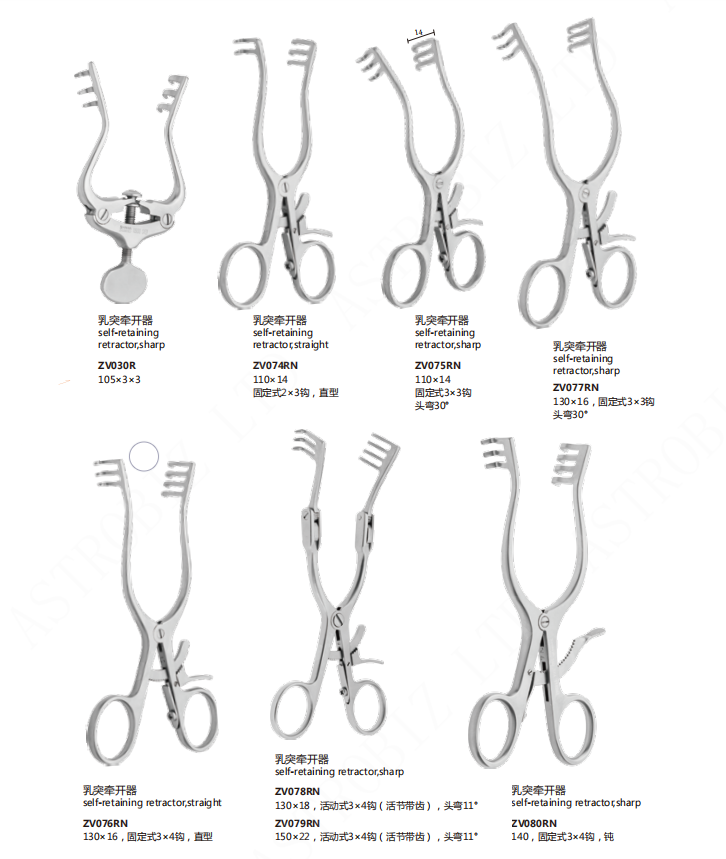 14

乳突牵开器
self-retaining retractor,sharp
ZV030R
105×3×3

乳突牵开器
self-retaining retractor,straight
ZV074RN
110×14
固定式2×3钩，直型

乳突牵开器
self-retaining retractor,sharp
ZV075RN
110×14
固定式3×3钩
头弯30°

乳突牵开器
self-retaining retractor,sharp
ZV077RN
130×16，固定式3×3钩
头弯30°

乳突牵开器
self-retaining retractor,straight
ZV076RN
130×16，固定式3×4钩，直型

乳突牵开器
self-retaining retractor,sharp
ZV078RN
130×18，活动式3×4钩（活节带齿），头弯11°
ZV079RN
150×22，活动式3×4钩（活节带齿），头弯11°

乳突牵开器
self-retaining retractor,sharp
ZV080RN
140，固定式3×4钩，钝